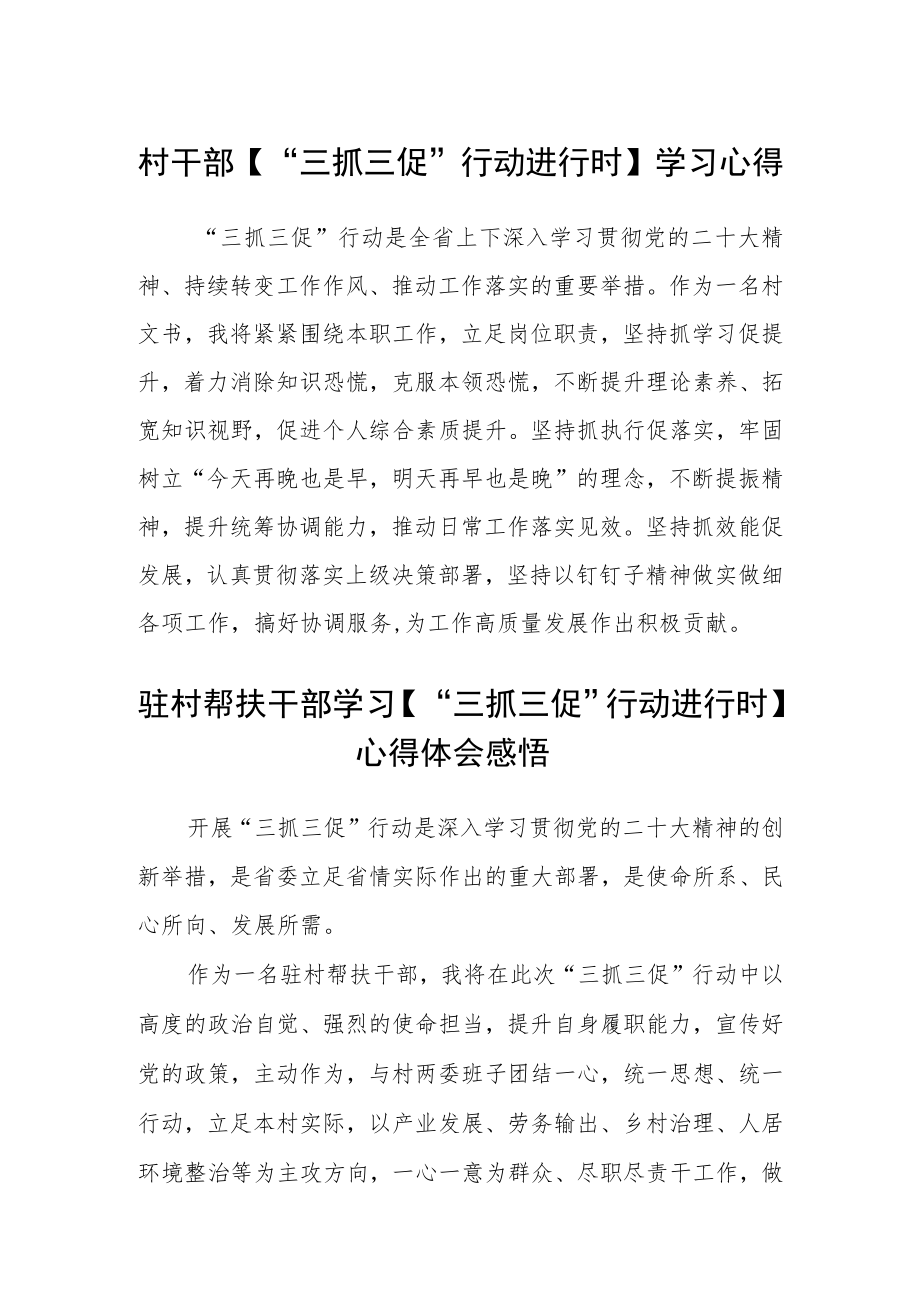 村干部【“三抓三促”行动进行时】学习心得

“三抓三促”行动是全省上下深入学习贯彻党的二十大精神、持续转变工作作风、推动工作落实的重要举措。作为一名村文书，我将紧紧围绕本职工作，立足岗位职责，坚持抓学习促提升，着力消除知识恐慌，克服本领恐慌，不断提升理论素养、拓宽知识视野，促进个人综合素质提升。坚持抓执行促落实，牢固树立“今天再晚也是早，明天再早也是晚”的理念，不断提振精神，提升统筹协调能力，推动日常工作落实见效。坚持抓效能促发展，认真贯彻落实上级决策部署，坚持以钉钉子精神做实做细各项工作，搞好协调服务,为工作高质量发展作出积极贡献。

驻村帮扶干部学习【“三抓三促”行动进行时】心得体会感悟

开展“三抓三促”行动是深入学习贯彻党的二十大精神的创新举措，是省委立足省情实际作出的重大部署，是使命所系、民心所向、发展所需。

作为一名驻村帮扶干部，我将在此次“三抓三促”行动中以高度的政治自觉、强烈的使命担当，提升自身履职能力，宣传好党的政策，主动作为，与村两委班子团结一心，统一思想、统一行动，立足本村实际，以产业发展、劳务输出、乡村治理、人居环境整治等为主攻方向，一心一意为群众、尽职尽责干工作，做